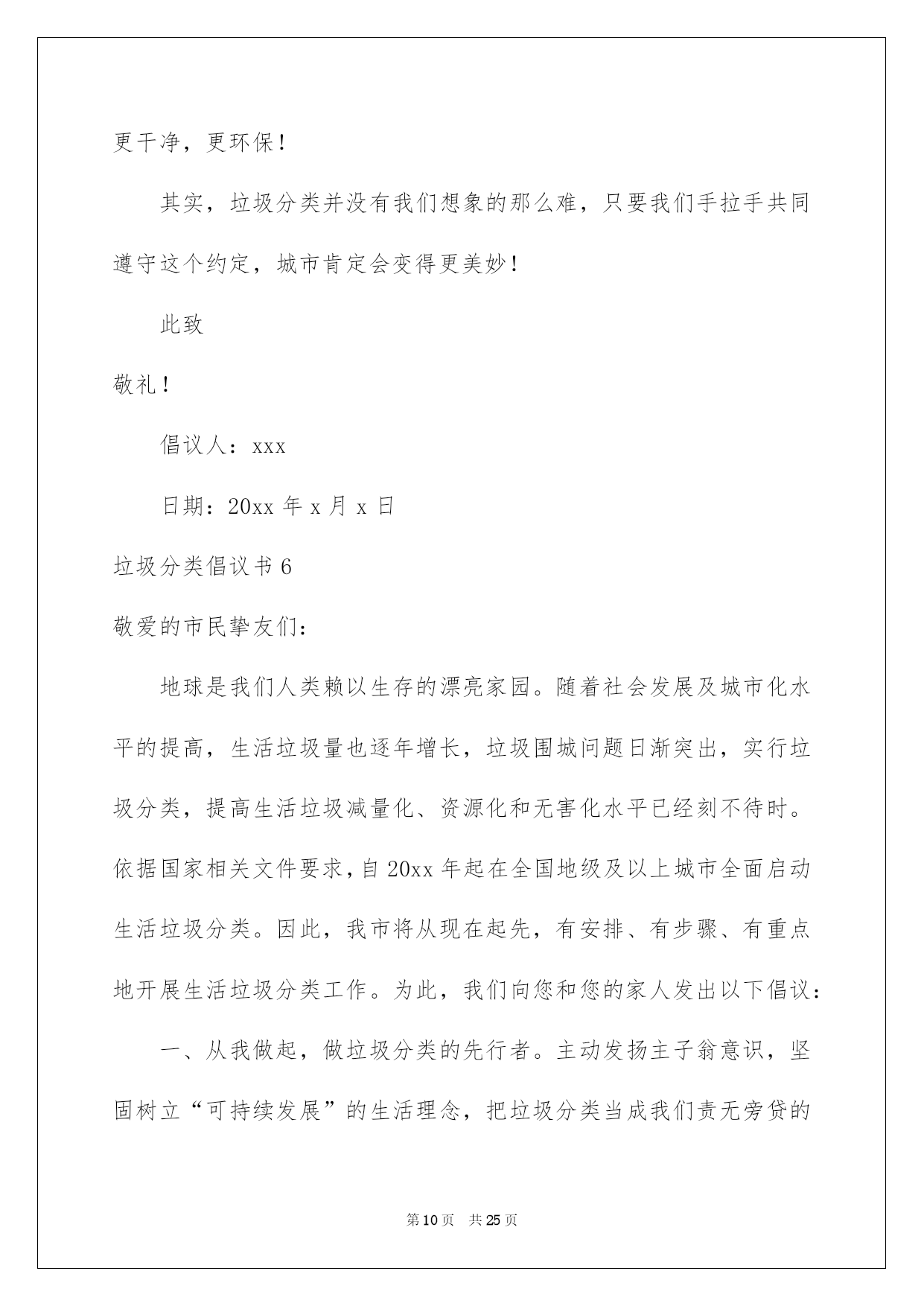 更干净，更环保！

其实，垃圾分类并没有我们想象的那么难，只要我们手拉手共同遵守这个约定，城市肯定会变得更美妙！

此致

敬礼！

倡议人：xxx

日期：20xx 年 x 月 x 日

垃圾分类倡议书 6

敬爱的市民挚友们：

地球是我们人类赖以生存的漂亮家园。随着社会发展及城市化水平的提高，生活垃圾量也逐年增长，垃圾围城问题日渐突出，实行垃圾分类，提高生活垃圾减量化、资源化和无害化水平已经刻不待时。依据国家相关文件要求，自 20xx 年起在全国地级及以上城市全面启动生活垃圾分类。因此，我市将从现在起先，有安排、有步骤、有重点地开展生活垃圾分类工作。为此，我们向您和您的家人发出以下倡议：

一、从我做起，做垃圾分类的先行者。主动发扬主子翁意识，坚固树立“可持续发展”的生活理念，把垃圾分类当成我们责无旁贷的

第 10 页 共 25 页